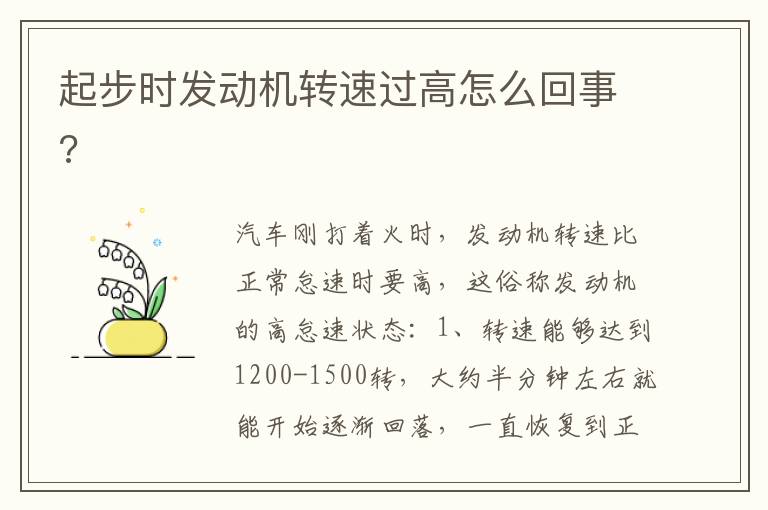 起步时发动机转速过高怎么回事？

汽车刚打着火时，发动机转速比正常怠速时要高，这俗称发动机的高怠速状态：1、转速能够达到1200-1500转，大约半分钟左右就能开始逐渐回落，一直恢复到正